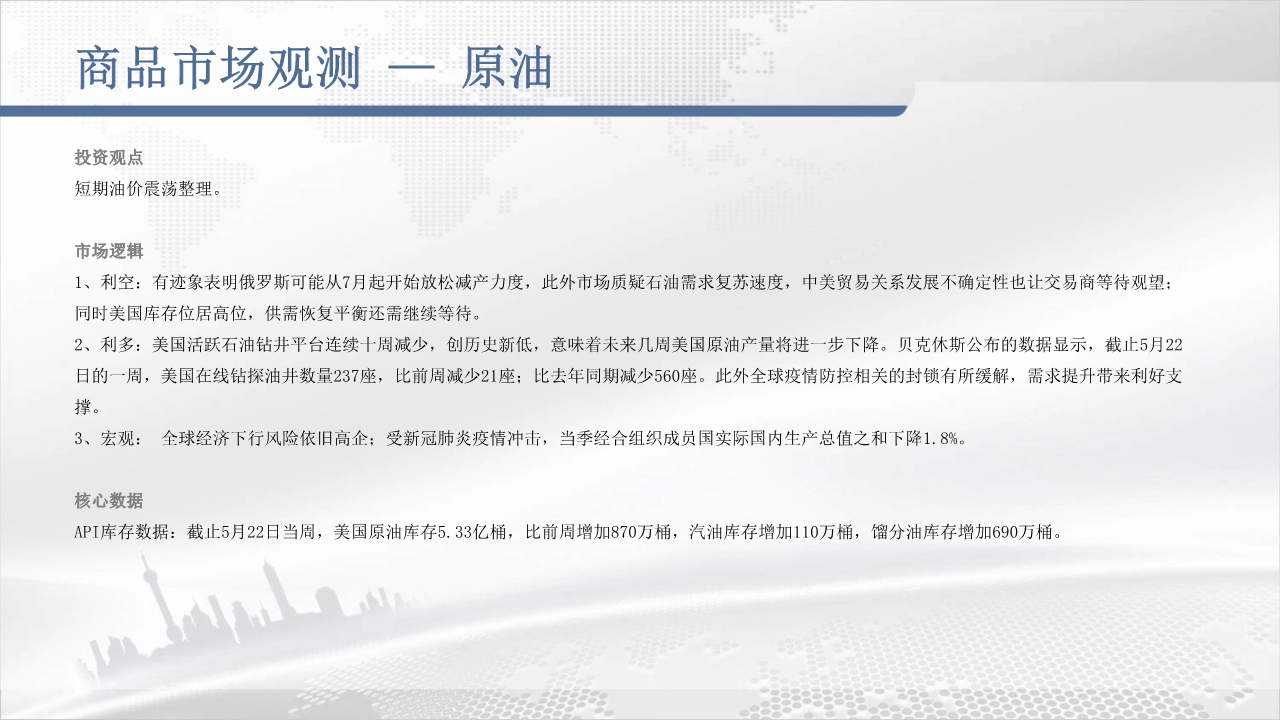 商品市场观测 — 原油

投资观点
短期油价震荡整理。

市场逻辑
1、利空：有迹象表明俄罗斯可能从7月起开始放松减产力度，此外市场质疑石油需求复苏速度，中美贸易关系发展不确定性也让交易商等待观望；同时美国库存位居高位，供需恢复平衡还需继续等待。
2、利多：美国活跃石油钻井平台连续十周减少，创历史新低，意味着未来几周美国原油产量将进一步下降。贝克休斯公布的数据显示，截止5月22日的一周，美国在线钻探油井数量237座，比前周减少21座；比去年同期减少560座。此外全球疫情防控相关的封锁有所缓解，需求提升带来利好支撑。
3、宏观： 全球经济下行风险依旧高企；受新冠肺炎疫情冲击，当季经合组织成员国实际国内生产总值之和下降1.8%。

核心数据
API库存数据：截止5月22日当周，美国原油库存5.33亿桶，比前周增加870万桶，汽油库存增加110万桶，馏分油库存增加690万桶。